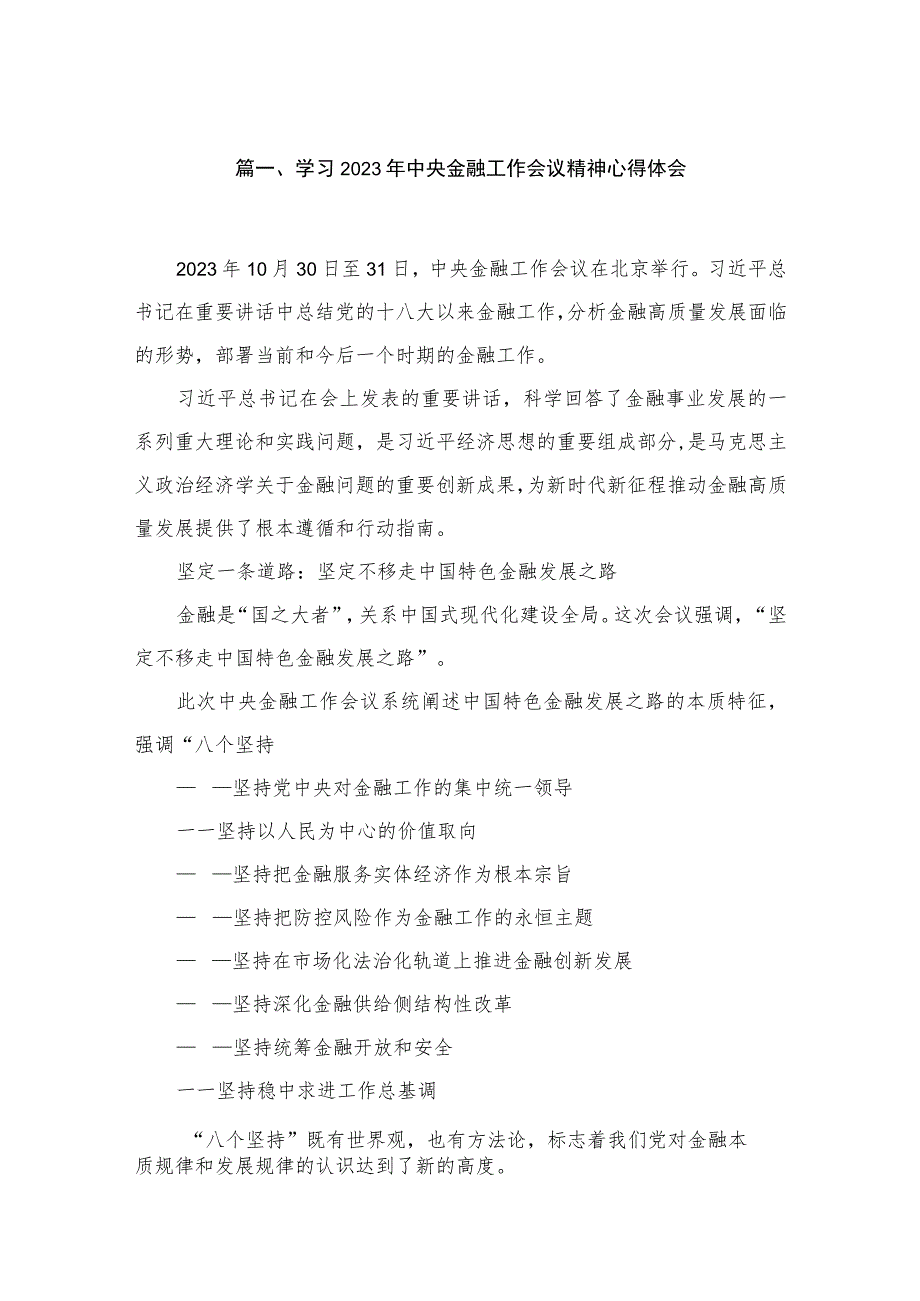 篇一、学习2023年中央金融工作会议精神心得体会

2023年10月30日至31日，中央金融工作会议在北京举行。习近平总书记在重要讲话中总结党的十八大以来金融工作，分析金融高质量发展面临的形势，部署当前和今后一个时期的金融工作。

习近平总书记在会上发表的重要讲话，科学回答了金融事业发展的一系列重大理论和实践问题，是习近平经济思想的重要组成部分，是马克思主义政治经济学关于金融问题的重要创新成果，为新时代新征程推动金融高质量发展提供了根本遵循和行动指南。

坚定一条道路：坚定不移走中国特色金融发展之路

金融是“国之大者”，关系中国式现代化建设全局。这次会议强调，“坚定不移走中国特色金融发展之路”。

此次中央金融工作会议系统阐述中国特色金融发展之路的本质特征，强调“八个坚持

— —坚持党中央对金融工作的集中统一领导

一一坚持以人民为中心的价值取向

— —坚持把金融服务实体经济作为根本宗旨

— —坚持把防控风险作为金融工作的永恒主题

— —坚持在市场化法治化轨道上推进金融创新发展

— —坚持深化金融供给侧结构性改革

— —坚持统筹金融开放和安全

一一坚持稳中求进工作总基调

“八个坚持”既有世界观，也有方法论，标志着我们党对金融本质规律和发展规律的认识达到了新的高度。